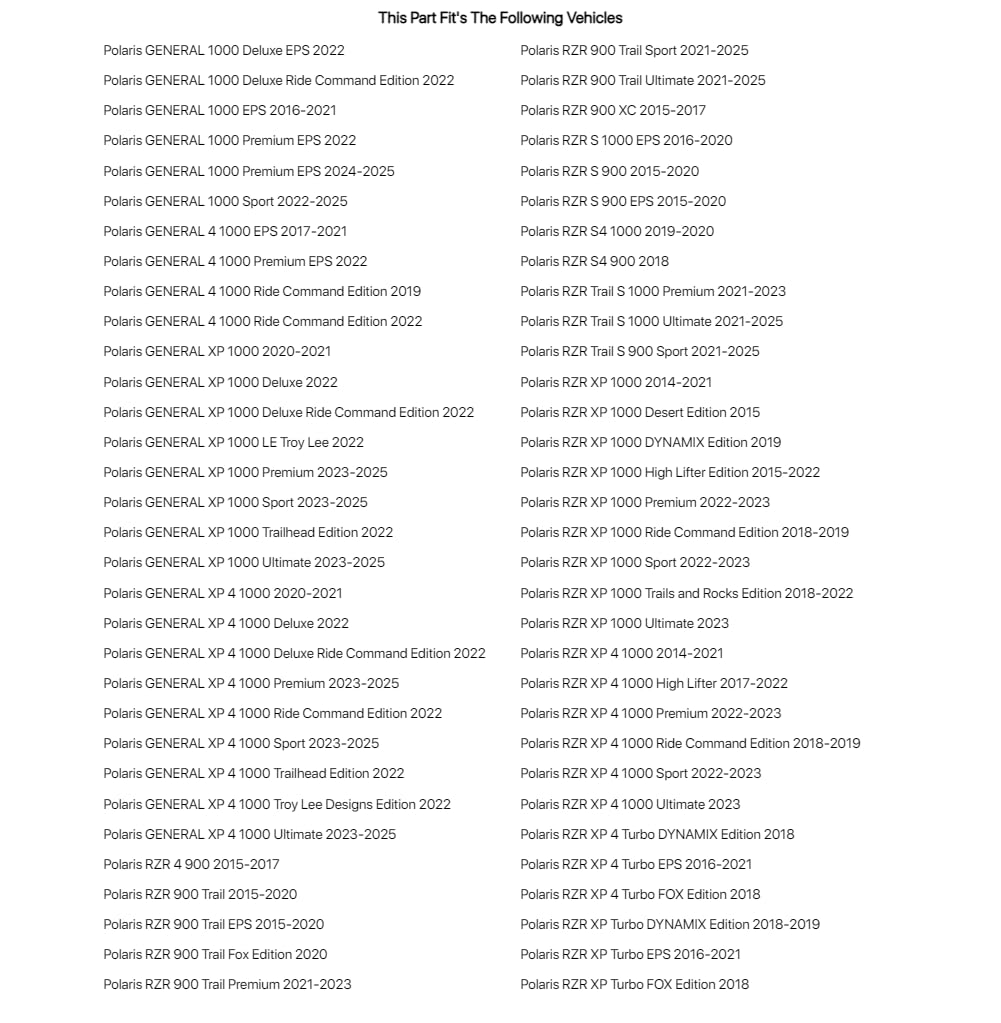 This Part Fit's The Following Vehicles

Polaris GENERAL 1000 Deluxe EPS 2022
Polaris GENERAL 1000 Deluxe Ride Command Edition 2022
Polaris GENERAL 1000 EPS 2016-2021
Polaris GENERAL 1000 Premium EPS 2022
Polaris GENERAL 1000 Premium EPS 2024-2025
Polaris GENERAL 1000 Sport 2022-2025
Polaris GENERAL 4 1000 EPS 2017-2021
Polaris GENERAL 4 1000 Premium EPS 2022
Polaris GENERAL 4 1000 Ride Command Edition 2019
Polaris GENERAL 4 1000 Ride Command Edition 2022
Polaris GENERAL XP 1000 2020-2021
Polaris GENERAL XP 1000 Deluxe 2022
Polaris GENERAL XP 1000 Deluxe Ride Command Edition 2022
Polaris GENERAL XP 1000 LE Troy Lee 2022
Polaris GENERAL XP 1000 Premium 2023-2025
Polaris GENERAL XP 1000 Sport 2023-2025
Polaris GENERAL XP 1000 Trailhead Edition 2022
Polaris GENERAL XP 1000 Ultimate 2023-2025
Polaris GENERAL XP 4 1000 2020-2021
Polaris GENERAL XP 4 1000 Deluxe 2022
Polaris GENERAL XP 4 1000 Deluxe Ride Command Edition 2022
Polaris GENERAL XP 4 1000 Premium 2023-2025
Polaris GENERAL XP 4 1000 Ride Command Edition 2022
Polaris GENERAL XP 4 1000 Sport 2023-2025
Polaris GENERAL XP 4 1000 Trailhead Edition 2022
Polaris GENERAL XP 4 1000 Troy Lee Designs Edition 2022
Polaris GENERAL XP 4 1000 Ultimate 2023-2025
Polaris RZR 4 900 2015-2017
Polaris RZR 900 Trail 2015-2020
Polaris RZR 900 Trail EPS 2015-2020
Polaris RZR 900 Trail Fox Edition 2020
Polaris RZR 900 Trail Premium 2021-2023

Polaris RZR 900 Trail Sport 2021-2025
Polaris RZR 900 Trail Ultimate 2021-2025
Polaris RZR 900 XC 2015-2017
Polaris RZR S 1000 EPS 2016-2020
Polaris RZR S 900 2015-2020
Polaris RZR S 900 EPS 2015-2020
Polaris RZR S4 1000 2019-2020
Polaris RZR S4 900 2018
Polaris RZR Trail S 1000 Premium 2021-2023
Polaris RZR Trail S 1000 Ultimate 2021-2025
Polaris RZR Trail S 900 Sport 2021-2025
Polaris RZR XP 1000 2014-2021
Polaris RZR XP 1000 Desert Edition 2015
Polaris RZR XP 1000 DYNAMIX Edition 2019
Polaris RZR XP 1000 High Lifter Edition 2015-2022
Polaris RZR XP 1000 Premium 2022-2023
Polaris RZR XP 1000 Ride Command Edition 2018-2019
Polaris RZR XP 1000 Sport 2022-2023
Polaris RZR XP 1000 Trails and Rocks Edition 2018-2022
Polaris RZR XP 1000 Ultimate 2023
Polaris RZR XP 4 1000 2014-2021
Polaris RZR XP 4 1000 High Lifter 2017-2022
Polaris RZR XP 4 1000 Premium 2022-2023
Polaris RZR XP 4 1000 Ride Command Edition 2018-2019
Polaris RZR XP 4 1000 Sport 2022-2023
Polaris RZR XP 4 1000 Ultimate 2023
Polaris RZR XP 4 Turbo DYNAMIX Edition 2018
Polaris RZR XP 4 Turbo EPS 2016-2021
Polaris RZR XP 4 Turbo FOX Edition 2018
Polaris RZR XP Turbo DYNAMIX Edition 2018-2019
Polaris RZR XP Turbo EPS 2016-2021
Polaris RZR XP Turbo FOX Edition 2018